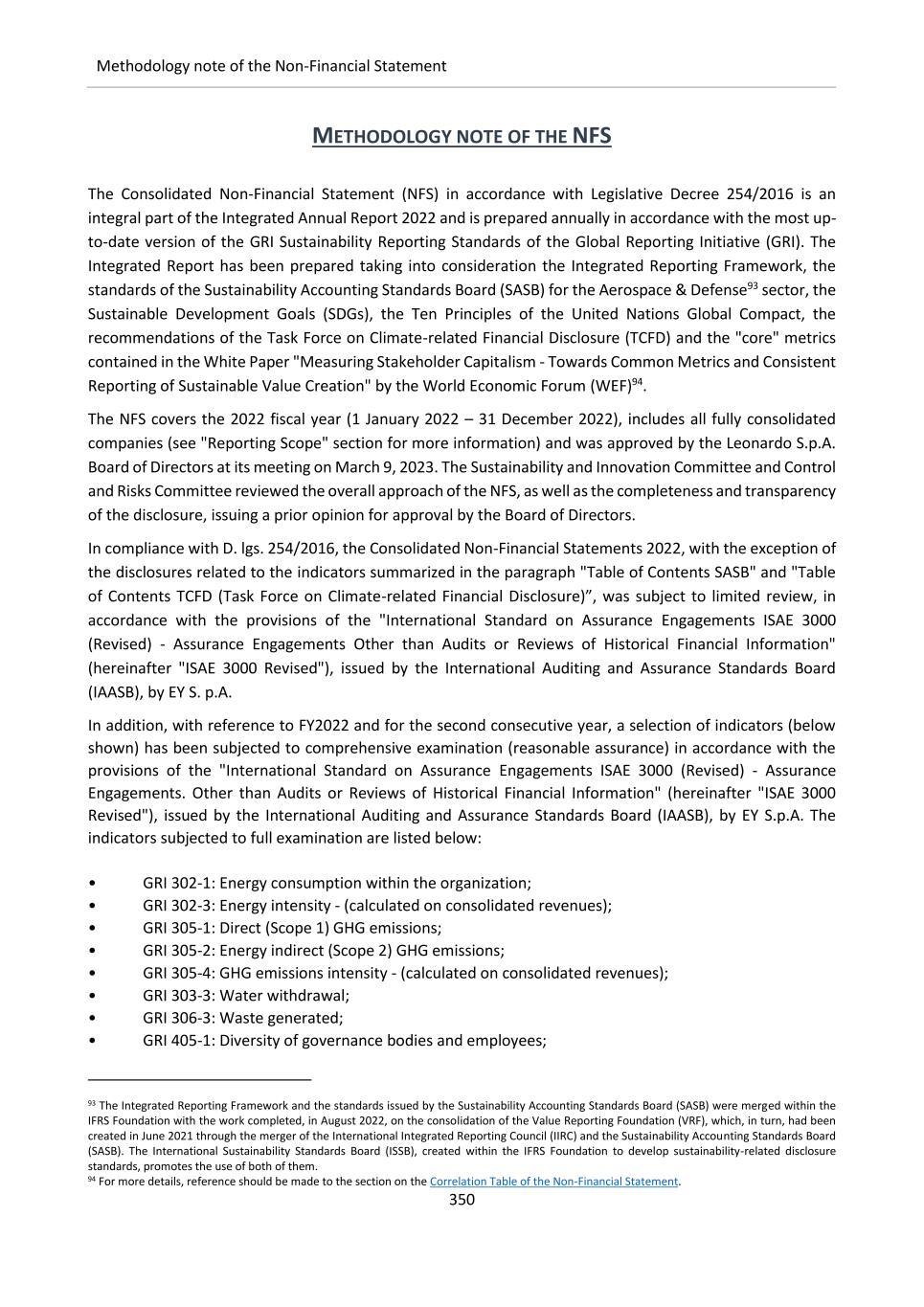 Methodology note of the Non-Financial Statement

METHODOLOGY NOTE OF THE NFS

The Consolidated Non-Financial Statement (NFS) in accordance with Legislative Decree 254/2016 is an integral part of the Integrated Annual Report 2022 and is prepared annually in accordance with the most up-to-date version of the GRI Sustainability Reporting Standards of the Global Reporting Initiative (GRI). The Integrated Report has been prepared taking into consideration the Integrated Reporting Framework, the standards of the Sustainability Accounting Standards Board (SASB) for the Aerospace & Defense$^{93}$ sector, the Sustainable Development Goals (SDGs), the Ten Principles of the United Nations Global Compact, the recommendations of the Task Force on Climate-related Financial Disclosure (TCFD) and the "core" metrics contained in the White Paper "Measuring Stakeholder Capitalism - Towards Common Metrics and Consistent Reporting of Sustainable Value Creation" by the World Economic Forum (WEF)$^{94}$.

The NFS covers the 2022 fiscal year (1 January 2022 – 31 December 2022), includes all fully consolidated companies (see "Reporting Scope" section for more information) and was approved by the Leonardo S.p.A. Board of Directors at its meeting on March 9, 2023. The Sustainability and Innovation Committee and Control and Risks Committee reviewed the overall approach of the NFS, as well as the completeness and transparency of the disclosure, issuing a prior opinion for approval by the Board of Directors.

In compliance with D. lgs. 254/2016, the Consolidated Non-Financial Statements 2022, with the exception of the disclosures related to the indicators summarized in the paragraph "Table of Contents SASB" and "Table of Contents TCFD (Task Force on Climate-related Financial Disclosure)", was subject to limited review, in accordance with the provisions of the "International Standard on Assurance Engagements ISAE 3000 (Revised) - Assurance Engagements Other than Audits or Reviews of Historical Financial Information" (hereinafter "ISAE 3000 Revised"), issued by the International Auditing and Assurance Standards Board (IAASB), by EY S. p.A.

In addition, with reference to FY2022 and for the second consecutive year, a selection of indicators (below shown) has been subjected to comprehensive examination (reasonable assurance) in accordance with the provisions of the "International Standard on Assurance Engagements ISAE 3000 (Revised) - Assurance Engagements. Other than Audits or Reviews of Historical Financial Information" (hereinafter "ISAE 3000 Revised"), issued by the International Auditing and Assurance Standards Board (IAASB), by EY S.p.A. The indicators subjected to full examination are listed below:

• GRI 302-1: Energy consumption within the organization;
• GRI 302-3: Energy intensity - (calculated on consolidated revenues);
• GRI 305-1: Direct (Scope 1) GHG emissions;
• GRI 305-2: Energy indirect (Scope 2) GHG emissions;
• GRI 305-4: GHG emissions intensity - (calculated on consolidated revenues);
• GRI 303-3: Water withdrawal;
• GRI 306-3: Waste generated;
• GRI 405-1: Diversity of governance bodies and employees;

$^{93}$ The Integrated Reporting Framework and the standards issued by the Sustainability Accounting Standards Board (SASB) were merged within the IFRS Foundation with the work completed, in August 2022, on the consolidation of the Value Reporting Foundation (VRF), which, in turn, had been created in June 2021 through the merger of the International Integrated Reporting Council (IIRC) and the Sustainability Accounting Standards Board (SASB). The International Sustainability Standards Board (ISSB), created within the IFRS Foundation to develop sustainability-related disclosure standards, promotes the use of both of them.
$^{94}$ For more details, reference should be made to the section on the Correlation Table of the Non-Financial Statement.

350